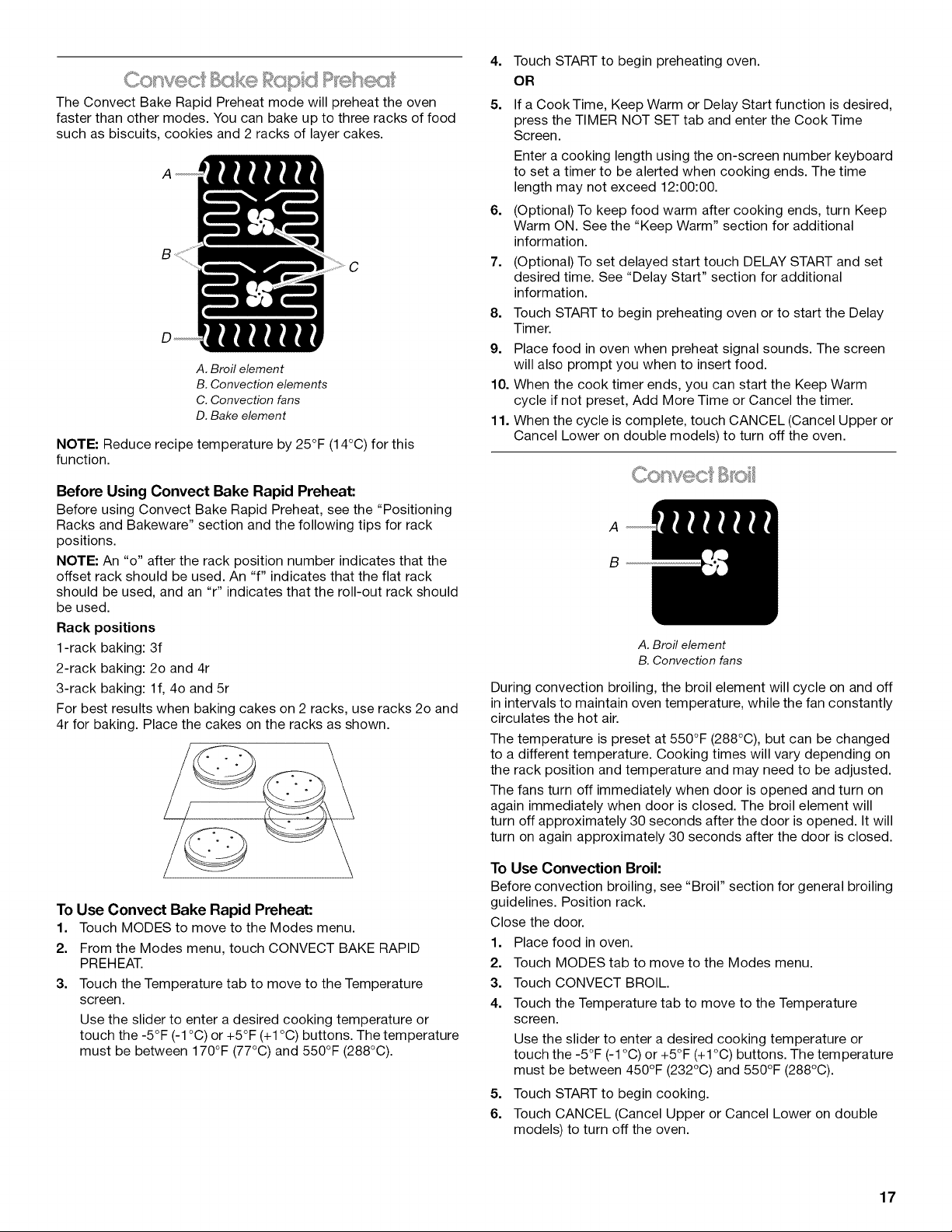 Convect Bake Rapid Preheat

The Convect Bake Rapid Preheat mode will preheat the oven faster than other modes. You can bake up to three racks of food such as biscuits, cookies and 2 racks of layer cakes.

A

B

C

D

A. Broil element
B. Convection elements
C. Convection fans
D. Bake element

NOTE: Reduce recipe temperature by 25°F (14°C) for this function.

Before Using Convect Bake Rapid Preheat:

Before using Convect Bake Rapid Preheat, see the "Positioning Racks and Bakeware" section and the following tips for rack positions.

NOTE: An "o" after the rack position number indicates that the offset rack should be used. An "f" indicates that the flat rack should be used, and an "r" indicates that the roll-out rack should be used.

Rack positions

1-rack baking: 3f

2-rack baking: 2o and 4r

3-rack baking: 1f, 4o and 5r

For best results when baking cakes on 2 racks, use racks 2o and 4r for baking. Place the cakes on the racks as shown.

To Use Convect Bake Rapid Preheat:

1. Touch MODES to move to the Modes menu.
2. From the Modes menu, touch CONVECT BAKE RAPID PREHEAT.
3. Touch the Temperature tab to move to the Temperature screen.
Use the slider to enter a desired cooking temperature or touch the -5°F (-1°C) or +5°F (+1°C) buttons. The temperature must be between 170°F (77°C) and 550°F (288°C).
4. Touch START to begin preheating oven.
OR
5. If a Cook Time, Keep Warm or Delay Start function is desired, press the TIMER NOT SET tab and enter the Cook Time Screen.
Enter a cooking length using the on-screen number keyboard to set a timer to be alerted when cooking ends. The time length may not exceed 12:00:00.
6. (Optional) To keep food warm after cooking ends, turn Keep Warm ON. See the "Keep Warm" section for additional information.
7. (Optional) To set delayed start touch DELAY START and set desired time. See "Delay Start" section for additional information.
8. Touch START to begin preheating oven or to start the Delay Timer.
9. Place food in oven when preheat signal sounds. The screen will also prompt you when to insert food.
10. When the cook timer ends, you can start the Keep Warm cycle if not preset, Add More Time or Cancel the timer.
11. When the cycle is complete, touch CANCEL (Cancel Upper or Cancel Lower on double models) to turn off the oven.

Convect Broil

A

B

A. Broil element
B. Convection fans

During convection broiling, the broil element will cycle on and off in intervals to maintain oven temperature, while the fan constantly circulates the hot air.

The temperature is preset at 550°F (288°C), but can be changed to a different temperature. Cooking times will vary depending on the rack position and temperature and may need to be adjusted.

The fans turn off immediately when door is opened and turn on again immediately when door is closed. The broil element will turn off approximately 30 seconds after the door is opened. It will turn on again approximately 30 seconds after the door is closed.

To Use Convection Broil:

Before convection broiling, see "Broil" section for general broiling guidelines. Position rack.

Close the door.

1. Place food in oven.
2. Touch MODES tab to move to the Modes menu.
3. Touch CONVECT BROIL.
4. Touch the Temperature tab to move to the Temperature screen.
Use the slider to enter a desired cooking temperature or touch the -5°F (-1°C) or +5°F (+1°C) buttons. The temperature must be between 450°F (232°C) and 550°F (288°C).
5. Touch START to begin cooking.
6. Touch CANCEL (Cancel Upper or Cancel Lower on double models) to turn off the oven.

17